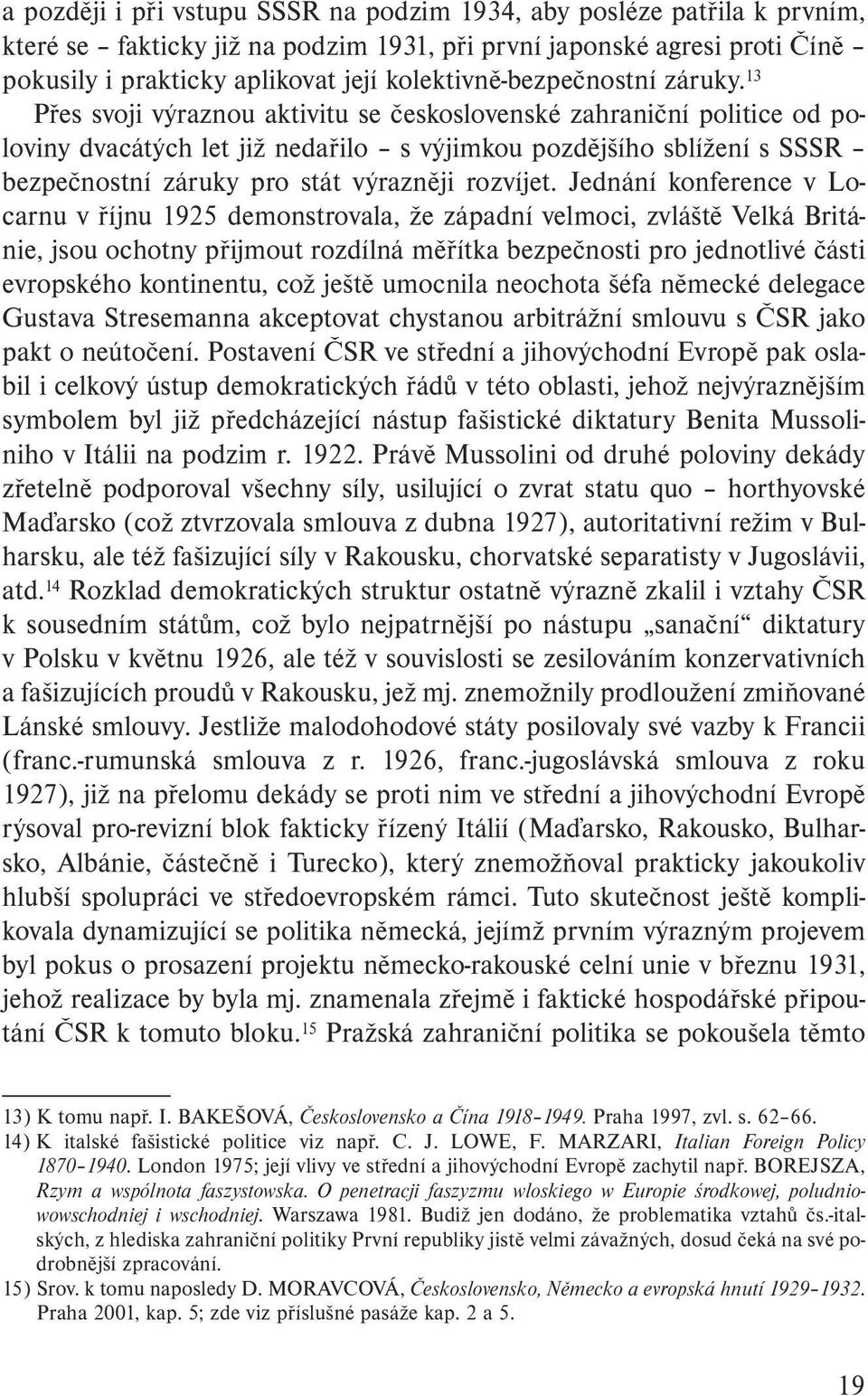 a později i při vstupu SSSR na podzim 1934, aby posléze patřila k prvním, které se – fakticky již na podzim 1931, při první japonské agresi proti Číně – pokusily i prakticky aplikovat její kolektivně-bezpečnostní záruky.$^{13}$ Přes svoji výraznou aktivitu se československé zahraniční politice od poloviny dvacátých let již nedařilo – s výjimkou pozdějšího sblížení s SSSR – bezpečnostní záruky pro stát výrazněji rozvíjet. Jednání konference v Locarnu v říjnu 1925 demonstrovala, že západní velmoci, zvláště Velká Británie, jsou ochotny přijmout rozdílná měřítka bezpečnosti pro jednotlivé části evropského kontinentu, což ještě umocnila neochota šéfa německé delegace Gustava Stresemanna akceptovat chystanou arbitrážní smlouvu s ČSR jako pakt o neútočení. Postavení ČSR ve střední a jihovýchodní Evropě pak oslabil i celkový ústup demokratických řádů v této oblasti, jehož nejvýraznějším symbolem byl již předcházející nástup fašistické diktatury Benita Mussoliniho v Itálii na podzim r. 1922. Právě Mussolini od druhé poloviny dekády zřetelně podporoval všechny síly, usilující o zvrat statu quo – horthyovské Maďarsko (což ztvrzovala smlouva z dubna 1927), autoritativní režim v Bulharsku, ale též fašizující síly v Rakousku, chorvatské separatisty v Jugoslávii, atd.$^{14}$ Rozklad demokratických struktur ostatně výrazně zkalil i vztahy ČSR k sousedním státům, což bylo nejpatrnější po nástupu „sanační“ diktatury v Polsku v květnu 1926, ale též v souvislosti se zesilováním konzervativních a fašizujících proudů v Rakousku, jež mj. znemožnily prodloužení zmiňované Lánské smlouvy. Jestliže malodohodové státy posilovaly své vazby k Francii (franc.-rumunská smlouva z r. 1926, franc.-jugoslávská smlouva z roku 1927), již na přelomu dekády se proti nim ve střední a jihovýchodní Evropě rýsoval pro-revizní blok fakticky řízený Itálií (Maďarsko, Rakousko, Bulharsko, Albánie, částečně i Turecko), který znemožňoval prakticky jakoukoliv hlubší spolupráci ve středoevropském rámci. Tuto skutečnost ještě komplikovala dynamizující se politika německá, jejímž prvním výrazným projevem byl pokus o prosazení projektu německo-rakouské celní unie v březnu 1931, jehož realizace by byla mj. znamenala zřejmě i faktické hospodářské připoutání ČSR k tomuto bloku.$^{15}$ Pražská zahraniční politika se pokoušela těmto

13) K tomu např. I. BAKEŠOVÁ, Československo a Čína 1918–1949. Praha 1997, zvl. s. 62–66.
14) K italské fašistické politice viz např. C. J. LOWE, F. MARZARI, Italian Foreign Policy 1870–1940. London 1975; její vlivy ve střední a jihovýchodní Evropě zachytil např. BOREJSZA, Rzym a wspólnota faszystowska. O penetracji faszyzmu wloskiego w Europie środkowej, poludniowowschodniej i wschodniej. Warszawa 1981. Budiž jen dodáno, že problematika vztahů čs.-italských, z hlediska zahraniční politiky První republiky jistě velmi závažných, dosud čeká na své podrobnější zpracování.
15) Srov. k tomu naposledy D. MORAVCOVÁ, Československo, Německo a evropská hnutí 1929–1932. Praha 2001, kap. 5; zde viz příslušné pasáže kap. 2 a 5.

19